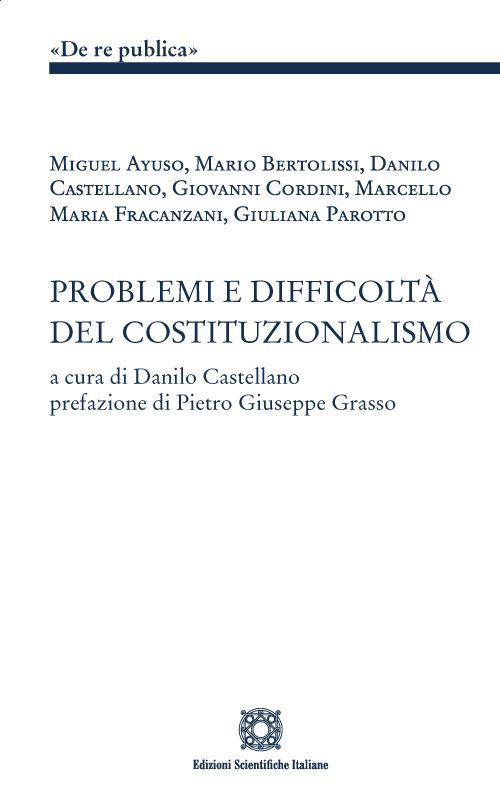 «De re publica»

Miguel Ayuso, Mario Bertolissi, Danilo Castellano, Giovanni Cordini, Marcello Maria Fracanzani, Giuliana Parotto

PROBLEMI E DIFFICOLTÀ DEL COSTITUZIONALISMO

a cura di Danilo Castellano
prefazione di Pietro Giuseppe Grasso

Edizioni Scientifiche Italiane